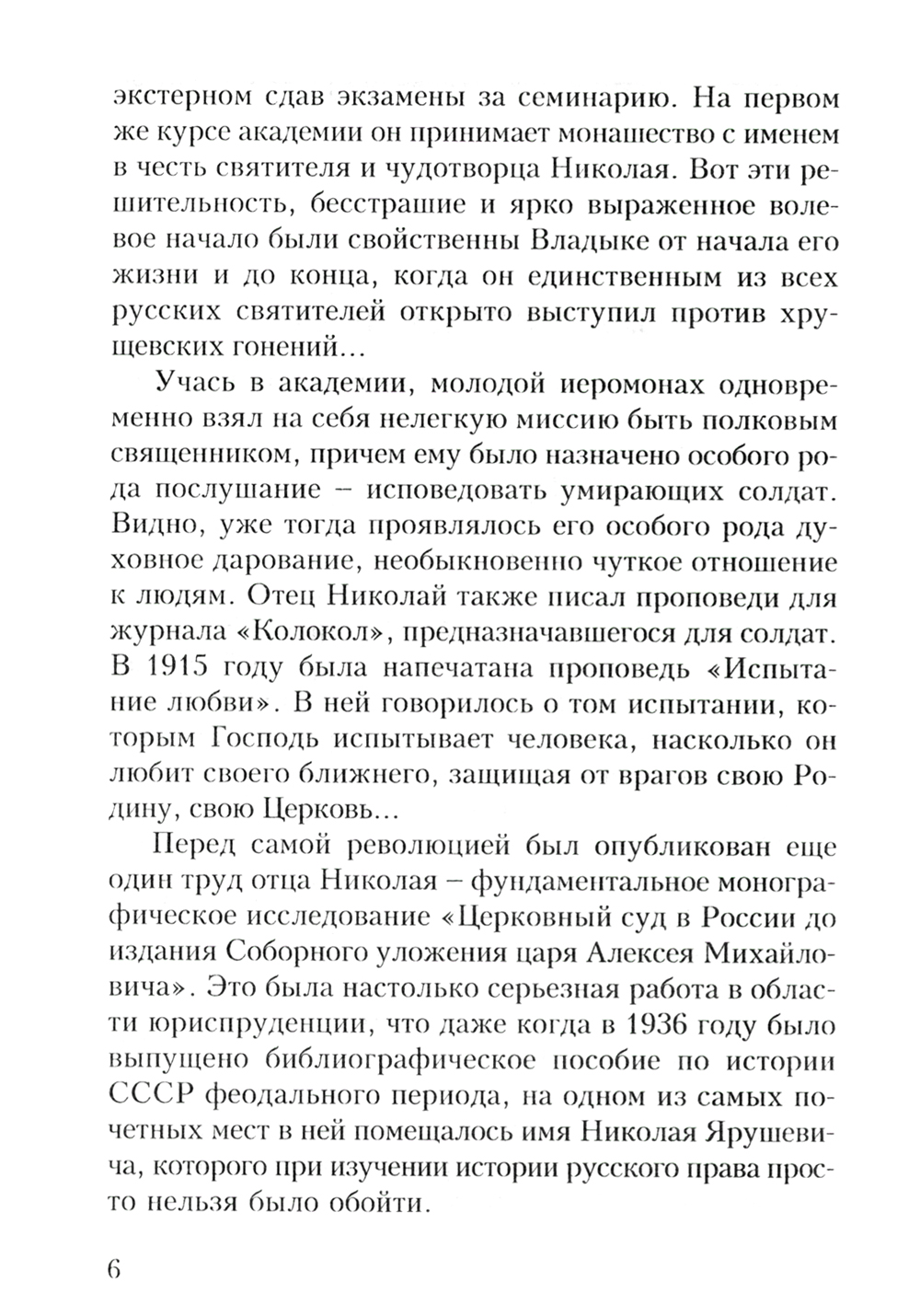 экстерном сдав экзамены за семинарию. На первом же курсе академии он принимает монашество с именем в честь святителя и чудотворца Николая. Вот эти решительность, бесстрашие и ярко выраженное волевое начало были свойственны Владыке от начала его жизни и до конца, когда он единственным из всех русских святителей открыто выступил против хрущевских гонений…

Учась в академии, молодой иеромонах одновременно взял на себя нелегкую миссию быть полковым священником, причем ему было назначено особого рода послушание – исповедовать умирающих солдат. Видно, уже тогда проявлялось его особого рода духовное дарование, необыкновенно чуткое отношение к людям. Отец Николай также писал проповеди для журнала «Колокол», предназначавшегося для солдат. В 1915 году была напечатана проповедь «Испытание любви». В ней говорилось о том испытании, которым Господь испытывает человека, насколько он любит своего ближнего, защищая от врагов свою Родину, свою Церковь…

Перед самой революцией был опубликован еще один труд отца Николая – фундаментальное монографическое исследование «Церковный суд в России до издания Соборного уложения царя Алексея Михайловича». Это была настолько серьезная работа в области юриспруденции, что даже когда в 1936 году было выпущено библиографическое пособие по истории СССР феодального периода, на одном из самых почетных мест в ней помещалось имя Николая Ярушевича, которого при изучении истории русского права просто нельзя было обойти.

6